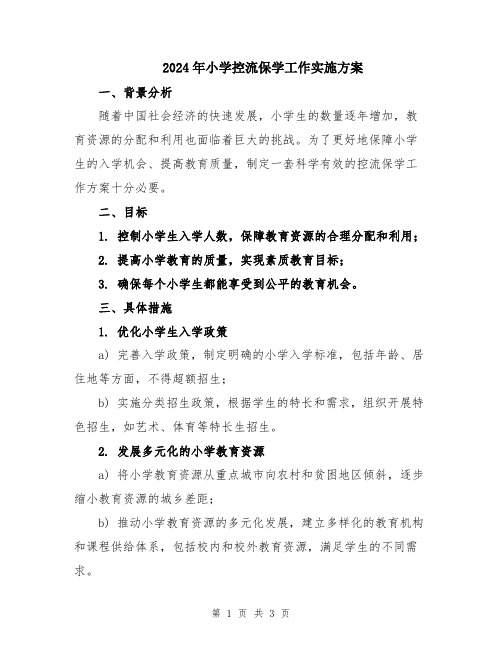 2024年小学控流保学工作实施方案

一、背景分析

随着中国社会经济的快速发展，小学生的数量逐年增加，教育资源的分配和利用也面临着巨大的挑战。为了更好地保障小学生的入学机会、提高教育质量，制定一套科学有效的控流保学工作方案十分必要。

二、目标

1. 控制小学生入学人数，保障教育资源的合理分配和利用；

2. 提高小学教育的质量，实现素质教育目标；

3. 确保每个小学生都能享受到公平的教育机会。

三、具体措施

1. 优化小学生入学政策

a) 完善入学政策，制定明确的小学入学标准，包括年龄、居住地等方面，不得超额招生；

b) 实施分类招生政策，根据学生的特长和需求，组织开展特色招生，如艺术、体育等特长生招生。

2. 发展多元化的小学教育资源

a) 将小学教育资源从重点城市向农村和贫困地区倾斜，逐步缩小教育资源的城乡差距；

b) 推动小学教育资源的多元化发展，建立多样化的教育机构和课程供给体系，包括校内和校外教育资源，满足学生的不同需求。

第 1 页 共 3 页